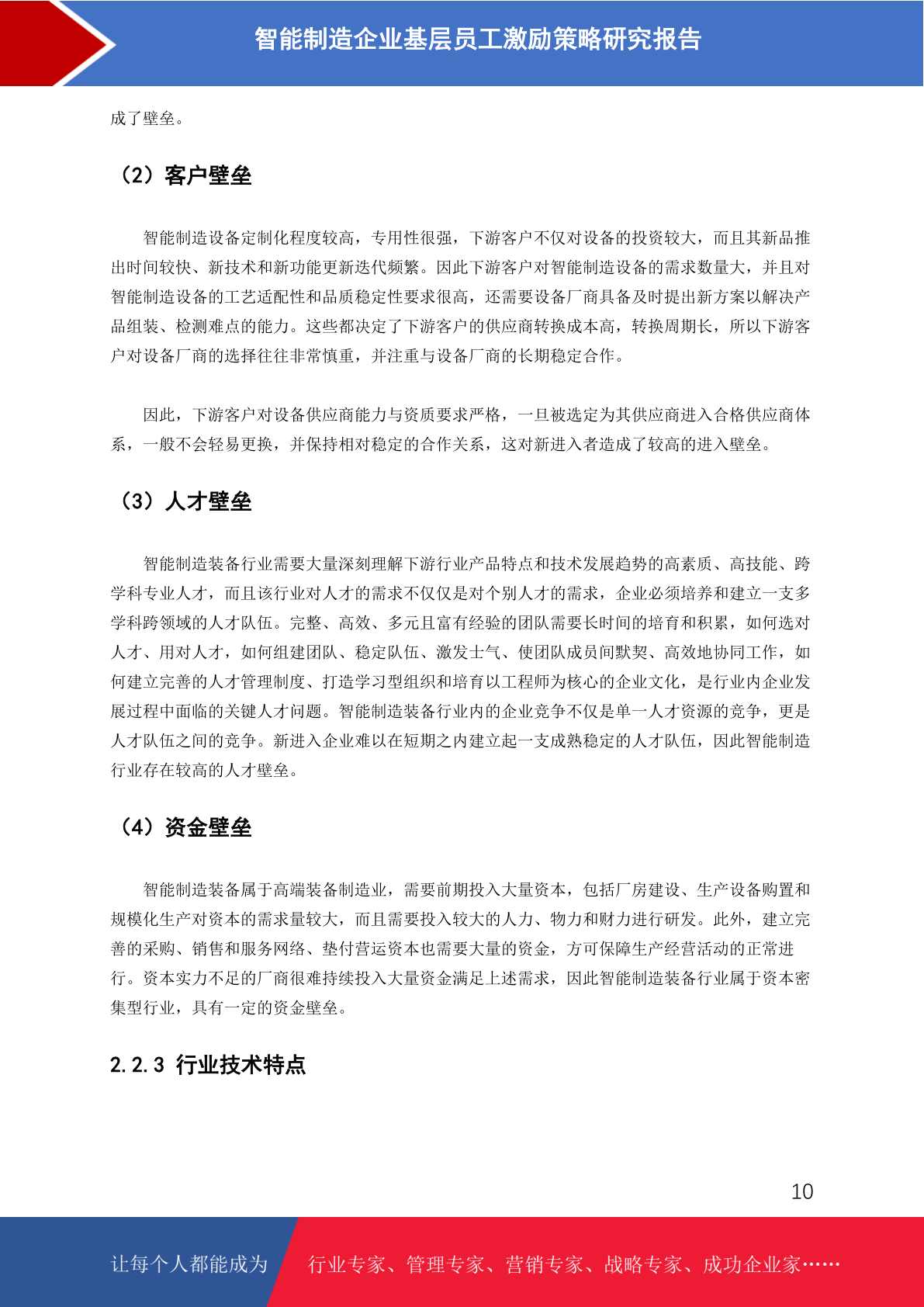 智能制造企业基层员工激励策略研究报告

成了壁垒。

（2）客户壁垒

智能制造设备定制化程度较高，专用性很强，下游客户不仅对设备的投资较大，而且其新品推出时间较快、新技术和新功能更新迭代频繁。因此下游客户对智能制造设备的需求数量大，并且对智能制造设备的工艺适配性和品质稳定性要求很高，还需要设备厂商具备及时提出新方案以解决产品组装、检测难点的能力。这些都决定了下游客户的供应商转换成本高，转换周期长，所以下游客户对设备厂商的选择往往非常慎重，并注重与设备厂商的长期稳定合作。

因此，下游客户对设备供应商能力与资质要求严格，一旦被选定为其供应商进入合格供应商体系，一般不会轻易更换，并保持相对稳定的合作关系，这对新进入者造成了较高的进入壁垒。

（3）人才壁垒

智能制造装备行业需要大量深刻理解下游行业产品特点和技术发展趋势的高素质、高技能、跨学科专业人才，而且该行业对人才的需求不仅仅是对个别人才的需求，企业必须培养和建立一支多学科跨领域的人才队伍。完整、高效、多元且富有经验的团队需要长时间的培育和积累，如何选对人才、用对人才，如何组建团队、稳定队伍、激发士气、使团队成员间默契、高效地协同工作，如何建立完善的人才管理制度、打造学习型组织和培育以工程师为核心的企业文化，是行业内企业发展过程中面临的关键人才问题。智能制造装备行业内的企业竞争不仅是单一人才资源的竞争，更是人才队伍之间的竞争。新进入企业难以在短期之内建立起一支成熟稳定的人才队伍，因此智能制造行业存在较高的人才壁垒。

（4）资金壁垒

智能制造装备属于高端装备制造业，需要前期投入大量资本，包括厂房建设、生产设备购置和规模化生产对资本的需求量较大，而且需要投入较大的人力、物力和财力进行研发。此外，建立完善的采购、销售和服务网络、垫付营运资本也需要大量的资金，方可保障生产经营活动的正常进行。资本实力不足的厂商很难持续投入大量资金满足上述需求，因此智能制造装备行业属于资本密集型行业，具有一定的资金壁垒。

2.2.3 行业技术特点

10

让每个人都能成为 行业专家、管理专家、营销专家、战略专家、成功企业家……